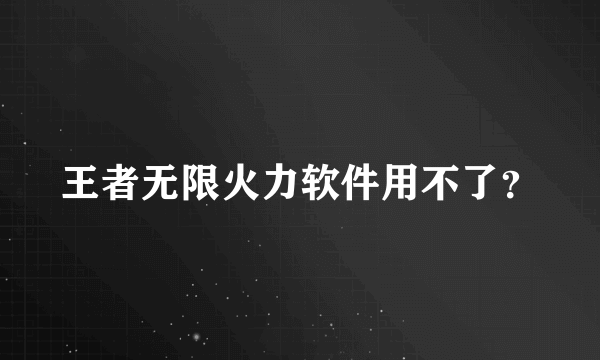 王者无限火力软件用不了?